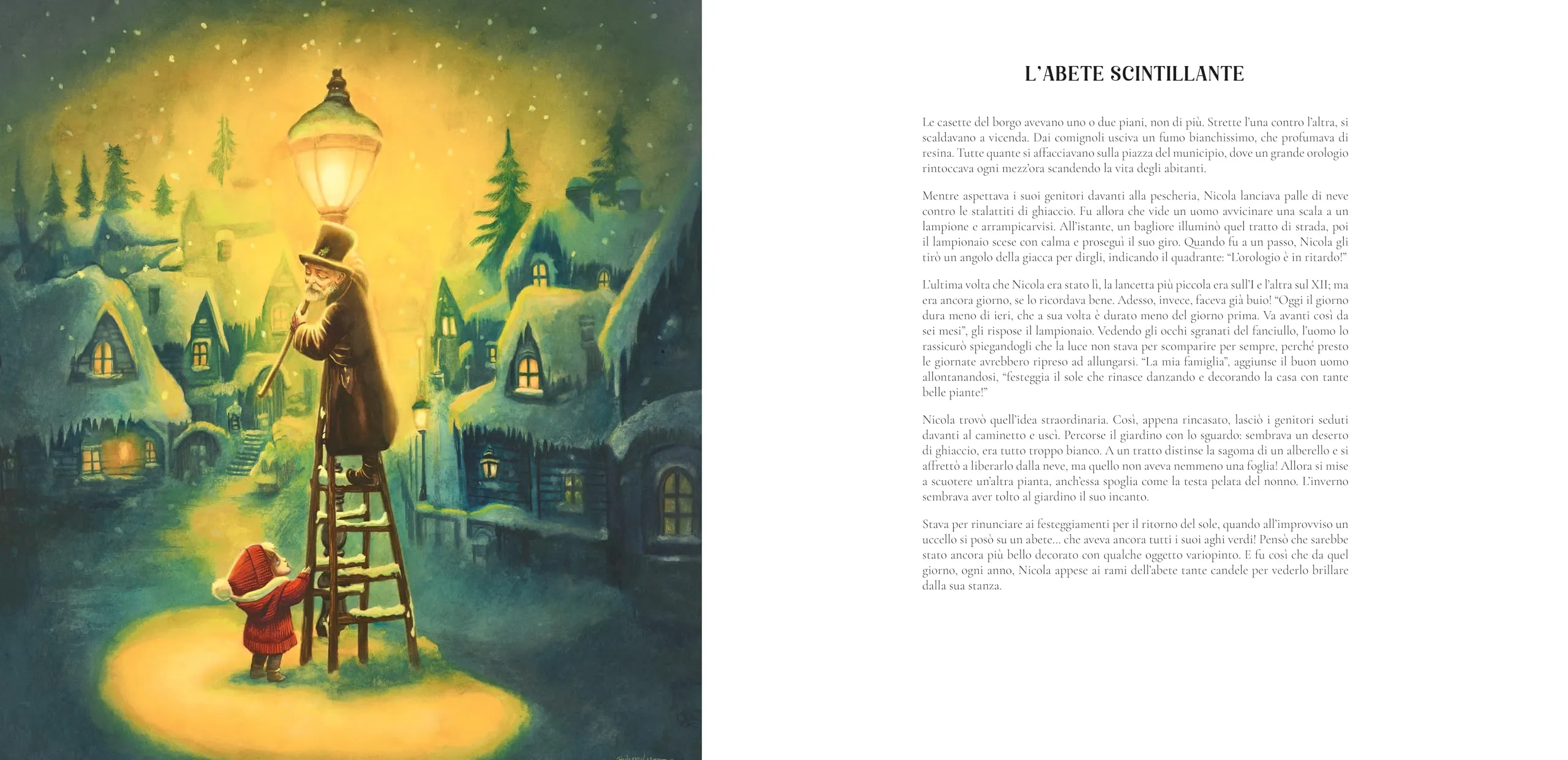 L'ABETE SCINTILLANTE

Le casette del borgo avevano uno o due piani, non di più. Strette l'una contro l'altra, si scaldavano a vicenda. Dai comignoli usciva un fumo bianchissimo, che profumava di resina. Tutte quante si affacciavano sulla piazza del municipio, dove un grande orologio rintoccava ogni mezz'ora scandendo la vita degli abitanti.

Mentre aspettava i suoi genitori davanti alla pescheria, Nicola lanciava palle di neve contro le stalattiti di ghiaccio. Fu allora che vide un uomo avvicinare una scala a un lampione e arrampicarvisi. All'istante, un bagliore illuminò quel tratto di strada, poi il lampionaio scese con calma e proseguì il suo giro. Quando fu a un passo, Nicola gli tirò un angolo della giacca per dirgli, indicando il quadrante: "L'orologio è in ritardo!"

L'ultima volta che Nicola era stato lì, la lancetta più piccola era sull'I e l'altra sul XII; ma era ancora giorno, se lo ricordava bene. Adesso, invece, faceva già buio! "Oggi il giorno dura meno di ieri, che a sua volta è durato meno del giorno prima. Va avanti così da sei mesi", gli rispose il lampionaio. Vedendo gli occhi sgranati del fanciullo, l'uomo lo rassicurò spiegandogli che la luce non stava per scomparire per sempre, perché presto le giornate avrebbero ripreso ad allungarsi. "La mia famiglia", aggiunse il buon uomo allontanandosi, "festeggia il sole che rinasce danzando e decorando la casa con tante belle piante!"

Nicola trovò quell'idea straordinaria. Così, appena rincasato, lasciò i genitori seduti davanti al caminetto e uscì. Percorse il giardino con lo sguardo: sembrava un deserto di ghiaccio, era tutto troppo bianco. A un tratto distinse la sagoma di un alberello e si affrettò a liberarlo dalla neve, ma quello non aveva nemmeno una foglia! Allora si mise a scuotere un'altra pianta, anch'essa spoglia come la testa pelata del nonno. L'inverno sembrava aver tolto al giardino il suo incanto.

Stava per rinunciare ai festeggiamenti per il ritorno del sole, quando all'improvviso un uccello si posò su un abete... che aveva ancora tutti i suoi aghi verdi! Pensò che sarebbe stato ancora più bello decorato con qualche oggetto variopinto. E fu così che da quel giorno, ogni anno, Nicola appese ai rami dell'abete tante candele per vederlo brillare dalla sua stanza.